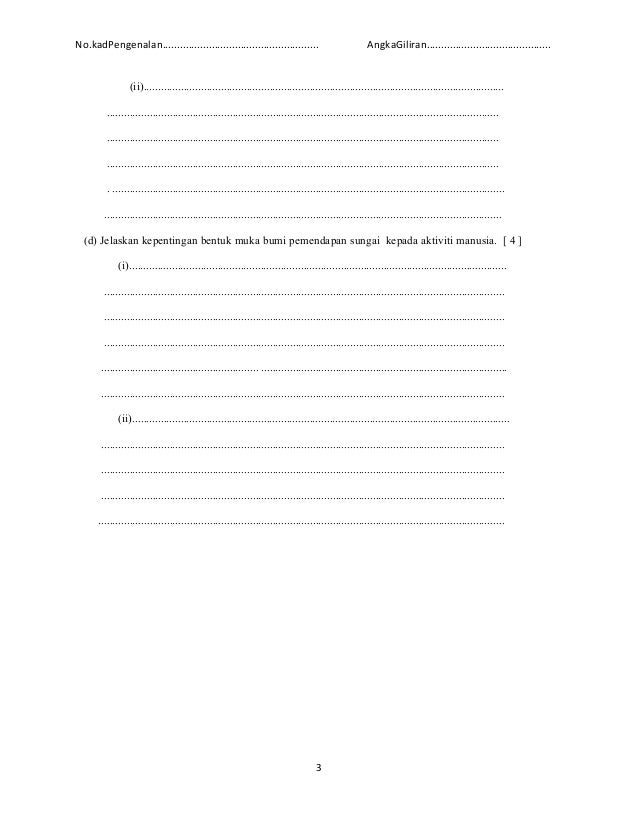 No.kadPengenalan____ AngkaGiliran____

(ii)____

____

____

____

____

____

(d) Jelaskan kepentingan bentuk muka bumi pemendapan sungai kepada aktiviti manusia. [ 4 ]

(i)____

____

____

____

____

____

(ii)____

____

____

____

____

3